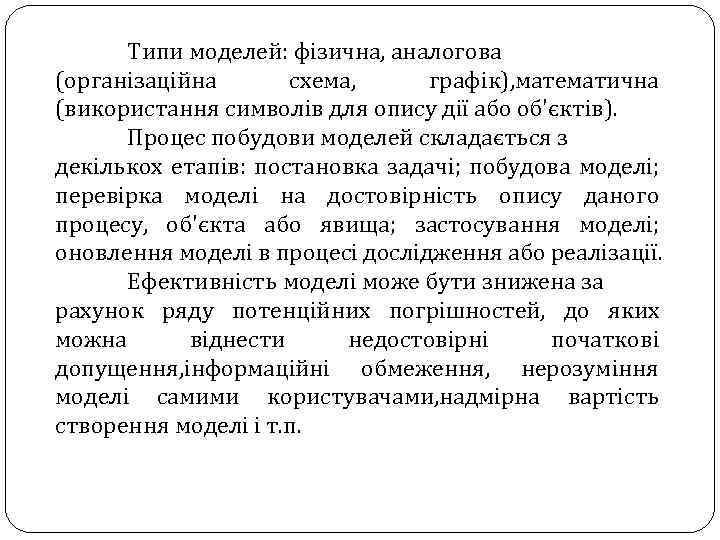 Типи моделей: фізична, аналогова (організаційна схема, графік),математична (використання символів для опису дії або об'єктів).

Процес побудови моделей складається з декількох етапів: постановка задачі; побудова моделі; перевірка моделі на достовірність опису даного процесу, об'єкта або явища; застосування моделі; оновлення моделі в процесі дослідження або реалізації.

Ефективність моделі може бути знижена за рахунок ряду потенційних погрішностей, до яких можна віднести недостовірні початкові допущення,інформаційні обмеження, нерозуміння моделі самими користувачами,надмірна вартість створення моделі і т.п.